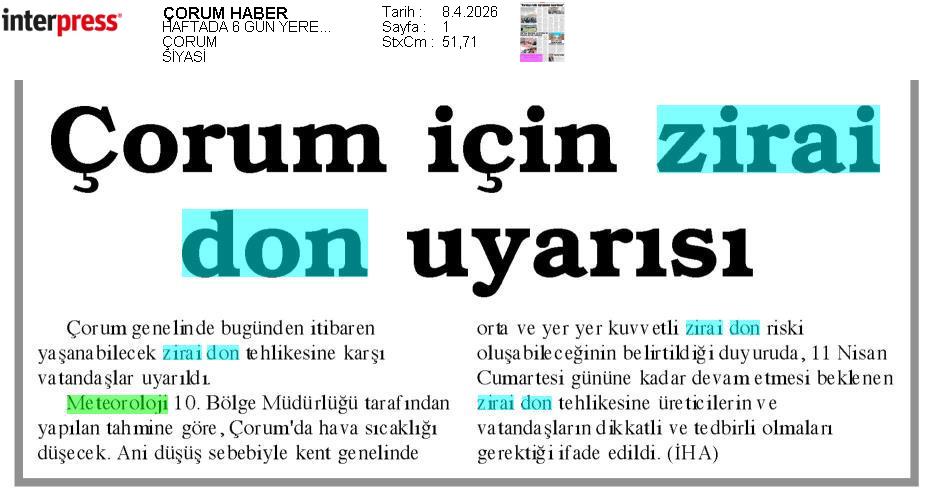 interpress

ÇORUM HABER
HAFTADA 6 GÜN YERE...
ÇORUM
SİYASİ

Tarih : 8.4.2026
Sayfa : 1
StxCm : 51,71

Çorum için zirai don uyarısı

Çorum genelinde bugünden itibaren yaşanabilecek zirai don tehlikesine karşı vatandaşlar uyarıldı.

Meteoroloji 10. Bölge Müdürlüğü tarafından yapılan tahmine göre, Çorum'da hava sıcaklığı düşecek. Ani düşüş sebebiyle kent genelinde orta ve yer yer kuvvetli zirai don riski oluşabileceğinin belirtildiği duyuruda, 11 Nisan Cumartesi gününe kadar devam etmesi beklenen zirai don tehlikesine üreticilerin ve vatandaşların dikkatli ve tedbirli olmaları gerektiği ifade edildi. (İHA)